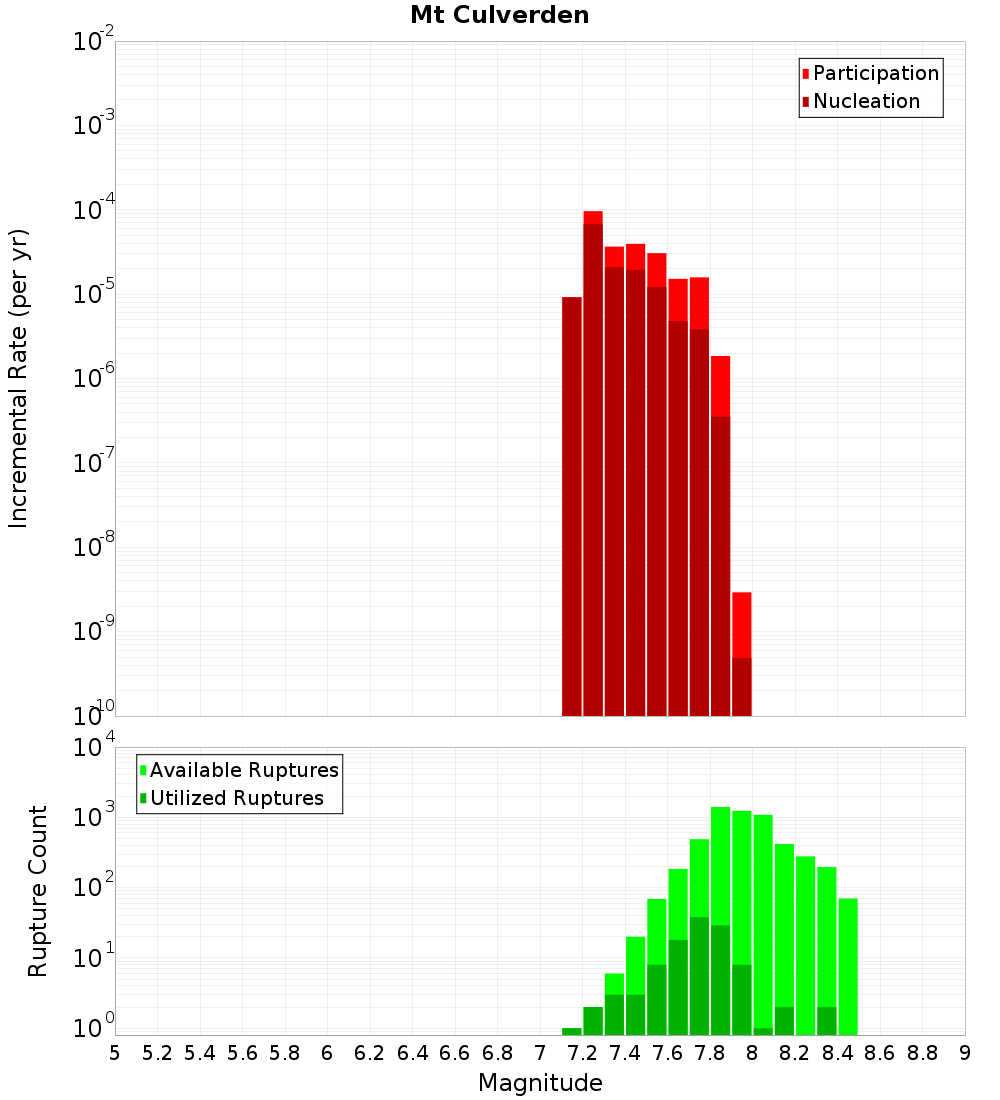 Mt Culverden

Participation
Nucleation

Incremental Rate (per yr)

$10^{-2}$
$10^{-3}$
$10^{-4}$
$10^{-5}$
$10^{-6}$
$10^{-7}$
$10^{-8}$
$10^{-9}$
$10^{-10}$

Available Ruptures
Utilized Ruptures

Rupture Count

$10^{4}$
$10^{3}$
$10^{2}$
$10^{1}$
$10^{0}$

5 5.2 5.4 5.6 5.8 6 6.2 6.4 6.6 6.8 7 7.2 7.4 7.6 7.8 8 8.2 8.4 8.6 8.8 9

Magnitude